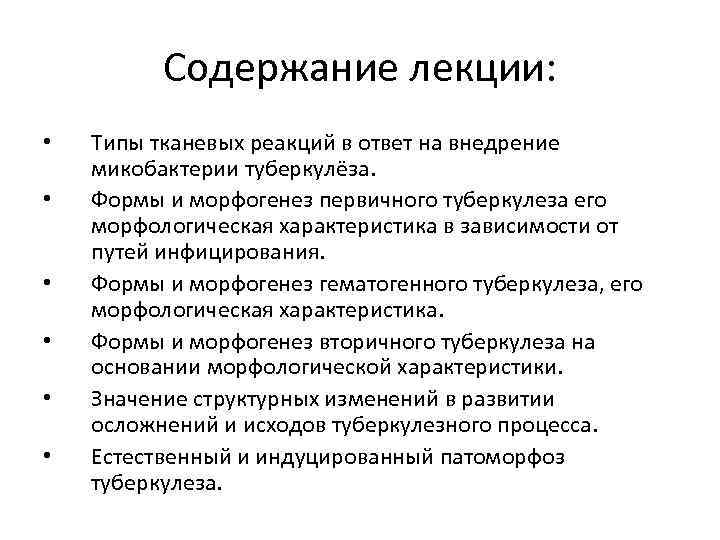 Содержание лекции:

• Типы тканевых реакций в ответ на внедрение микобактерии туберкулёза.
• Формы и морфогенез первичного туберкулеза его морфологическая характеристика в зависимости от путей инфицирования.
• Формы и морфогенез гематогенного туберкулеза, его морфологическая характеристика.
• Формы и морфогенез вторичного туберкулеза на основании морфологической характеристики.
• Значение структурных изменений в развитии осложнений и исходов туберкулезного процесса.
• Естественный и индуцированный патоморфоз туберкулеза.